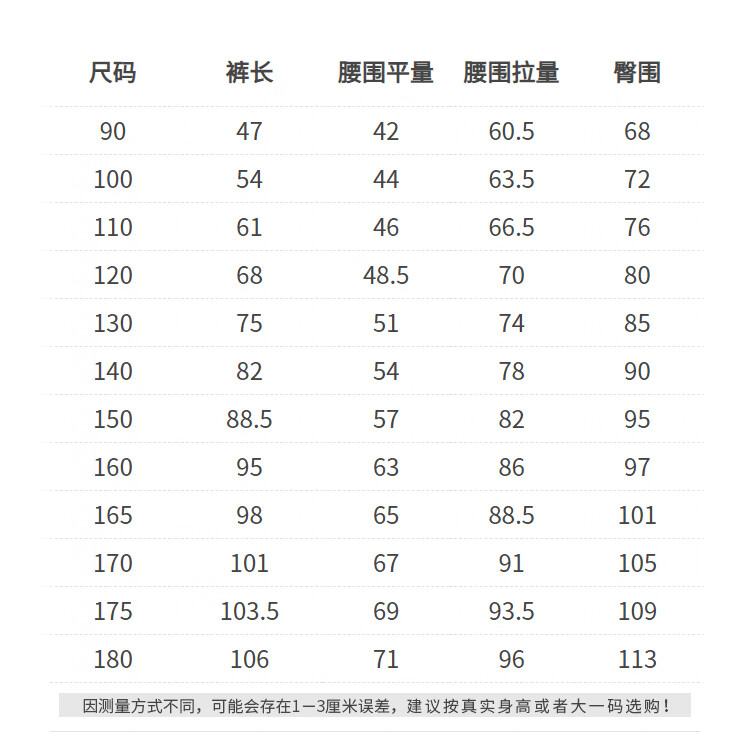 | 尺码 | 裤长 | 腰围平量 | 腰围拉量 | 臀围 |
|---|---|---|---|---|
| 90 | 47 | 42 | 60.5 | 68 |
| 100 | 54 | 44 | 63.5 | 72 |
| 110 | 61 | 46 | 66.5 | 76 |
| 120 | 68 | 48.5 | 70 | 80 |
| 130 | 75 | 51 | 74 | 85 |
| 140 | 82 | 54 | 78 | 90 |
| 150 | 88.5 | 57 | 82 | 95 |
| 160 | 95 | 63 | 86 | 97 |
| 165 | 98 | 65 | 88.5 | 101 |
| 170 | 101 | 67 | 91 | 105 |
| 175 | 103.5 | 69 | 93.5 | 109 |
| 180 | 106 | 71 | 96 | 113 |

因测量方式不同，可能会存在1—3厘米误差，建议按真实身高或者大一码选购！